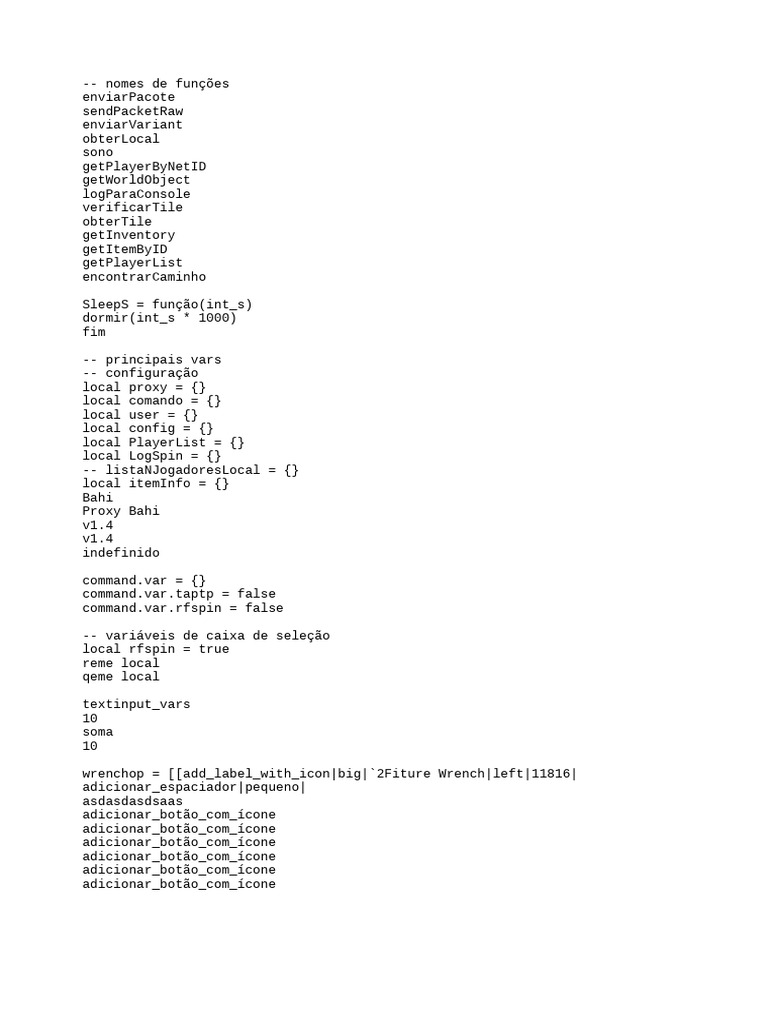 -- nomes de funções
enviarPacote
sendPacketRaw
enviarVariant
obterLocal
sono
getPlayerByNetID
getWorldObject
logParaConsole
verificarTile
obterTile
getInventory
getItemByID
getPlayerList
encontrarCaminho

SleepS = função(int_s)
dormir(int_s * 1000)
fim

-- principais vars
-- configuração
local proxy = {}
local comando = {}
local user = {}
local config = {}
local PlayerList = {}
local LogSpin = {}
-- listaNJogadoresLocal = {}
local itemInfo = {}
Bahi
Proxy Bahi
v1.4
v1.4
indefinido

command.var = {}
command.var.taptp = false
command.var.rfspin = false

-- variáveis de caixa de seleção
local rfspin = true
reme local
qeme local

textinput_vars
10
soma
10

wrenchop = [[add_label_with_icon|big|`2Fiture Wrench|left|11816|
adicionar_espaciador|pequeno|
asdasdasdsaas
adicionar_botão_com_ícone
adicionar_botão_com_ícone
adicionar_botão_com_ícone
adicionar_botão_com_ícone
adicionar_botão_com_ícone
adicionar_botão_com_ícone